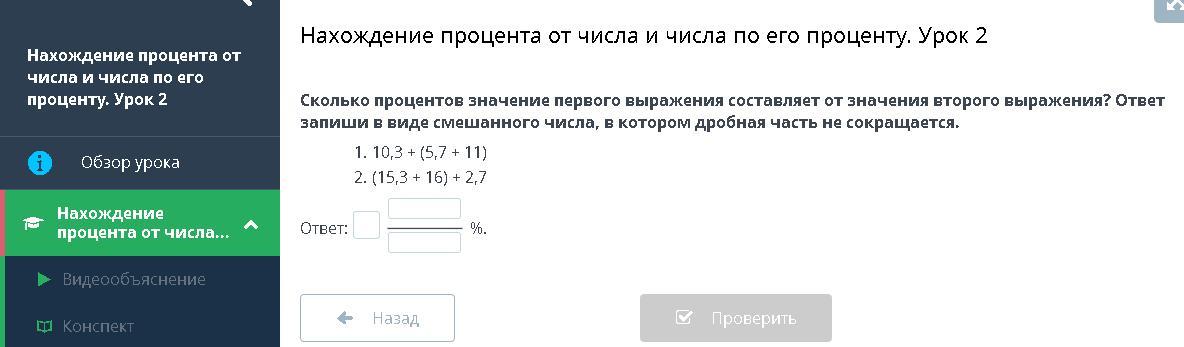 Нахождение процента от числа и числа по его проценту. Урок 2

Обзор урока

Нахождение процента от числа...

Видеообъяснение

Конспект

Нахождение процента от числа и числа по его проценту. Урок 2

Сколько процентов значение первого выражения составляет от значения второго выражения? Ответ запиши в виде смешанного числа, в котором дробная часть не сокращается.

1. 10,3 + (5,7 + 11)
2. (15,3 + 16) + 2,7

Ответ: %.

Назад

Проверить